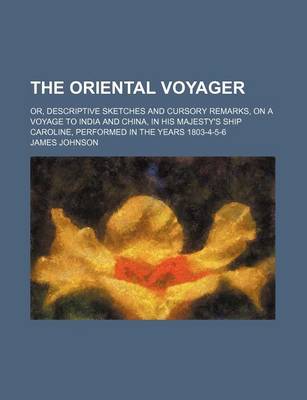 THE ORIENTAL VOYAGER

OR, DESCRIPTIVE SKETCHES AND CURSORY REMARKS, ON A VOYAGE TO INDIA AND CHINA, IN HIS MAJESTY'S SHIP CAROLINE, PERFORMED IN THE YEARS 1803-4-5-6

JAMES JOHNSON